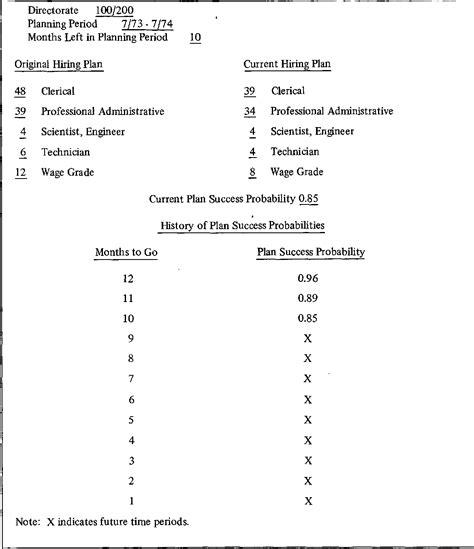 Directorate 100/200
Planning Period 7/73 - 7/74
Months Left in Planning Period 10

Original Hiring Plan

48 Clerical
39 Professional Administrative
4 Scientist, Engineer
6 Technician
12 Wage Grade

Current Hiring Plan

39 Clerical
34 Professional Administrative
4 Scientist, Engineer
4 Technician
8 Wage Grade

Current Plan Success Probability 0.85

History of Plan Success Probabilities

| Months to Go | Plan Success Probability |
|---|---|
| 12 | 0.96 |
| 11 | 0.89 |
| 10 | 0.85 |
| 9 | X |
| 8 | X |
| 7 | X |
| 6 | X |
| 5 | X |
| 4 | X |
| 3 | X |
| 2 | X |
| 1 | X |

Note: X indicates future time periods.